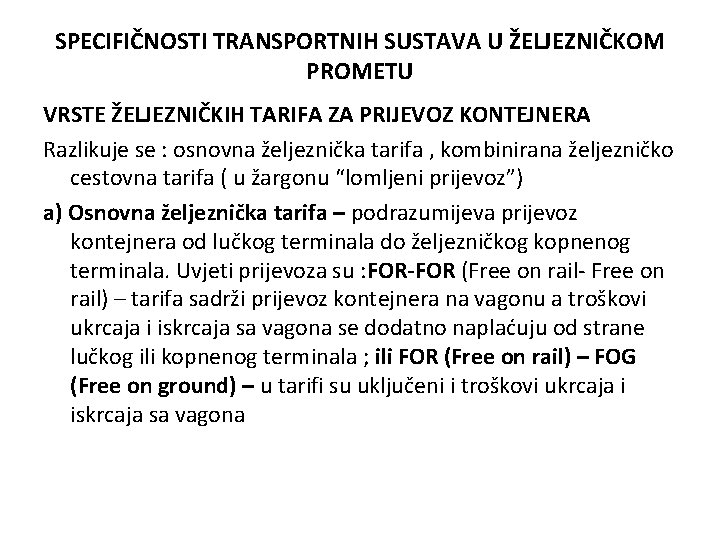 SPECIFIČNOSTI TRANSPORTNIH SUSTAVA U ŽELJEZNIČKOM PROMETU

VRSTE ŽELJEZNIČKIH TARIFA ZA PRIJEVOZ KONTEJNERA

Razlikuje se : osnovna željeznička tarifa , kombinirana željezničko cestovna tarifa ( u žargonu "lomljeni prijevoz")

a) Osnovna željeznička tarifa – podrazumijeva prijevoz kontejnera od lučkog terminala do željezničkog kopnenog terminala. Uvjeti prijevoza su :FOR-FOR (Free on rail- Free on rail) – tarifa sadrži prijevoz kontejnera na vagonu a troškovi ukrcaja i iskrcaja sa vagona se dodatno naplaćuju od strane lučkog ili kopnenog terminala ; ili FOR (Free on rail) – FOG (Free on ground) – u tarifi su uključeni i troškovi ukrcaja i iskrcaja sa vagona